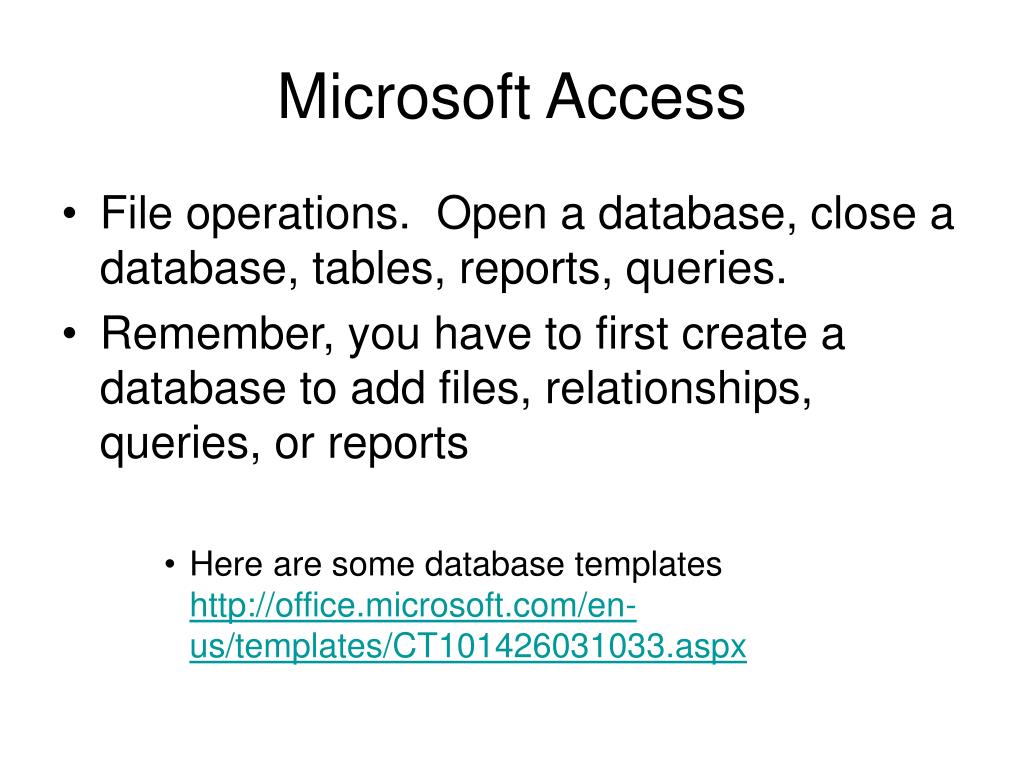 Microsoft Access

• File operations.  Open a database, close a database, tables, reports, queries.
• Remember, you have to first create a database to add files, relationships, queries, or reports

• Here are some database templates http://office.microsoft.com/en-us/templates/CT101426031033.aspx